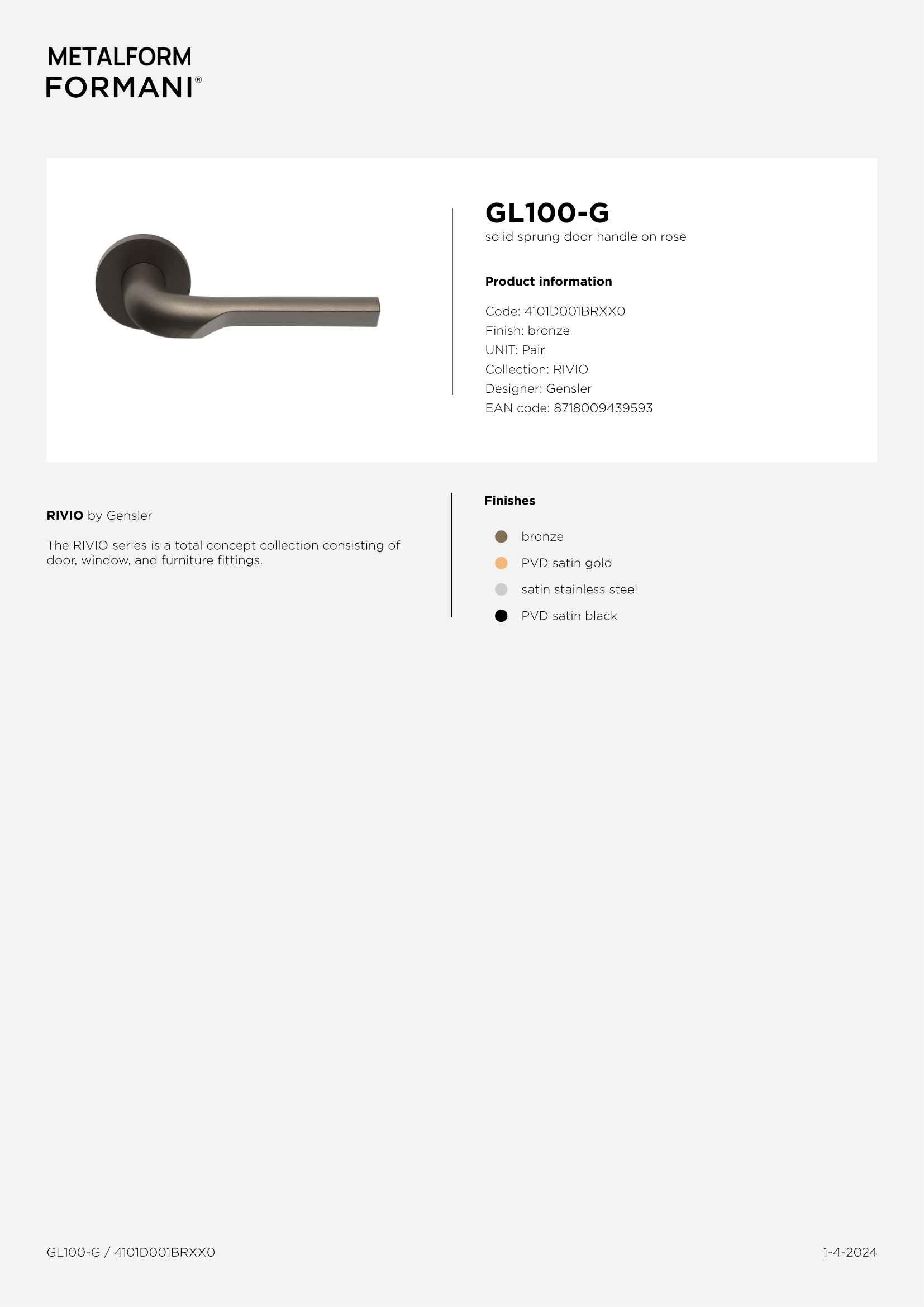 METALFORM
FORMANI®

GL100-G
solid sprung door handle on rose

Product information

Code: 4101D001BRXX0
Finish: bronze
UNIT: Pair
Collection: RIVIO
Designer: Gensler
EAN code: 8718009439593

RIVIO by Gensler

The RIVIO series is a total concept collection consisting of door, window, and furniture fittings.

Finishes

• bronze
• PVD satin gold
• satin stainless steel
• PVD satin black

GL100-G / 4101D001BRXX0

1-4-2024